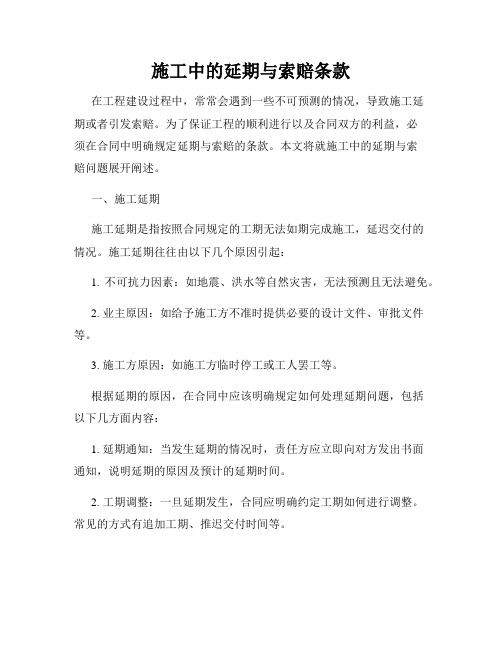 施工中的延期与索赔条款

在工程建设过程中，常常会遇到一些不可预测的情况，导致施工延期或者引发索赔。为了保证工程的顺利进行以及合同双方的利益，必须在合同中明确规定延期与索赔的条款。本文将就施工中的延期与索赔问题展开阐述。

一、施工延期

施工延期是指按照合同规定的工期无法如期完成施工，延迟交付的情况。施工延期往往由以下几个原因引起：

1. 不可抗力因素：如地震、洪水等自然灾害，无法预测且无法避免。

2. 业主原因：如给予施工方不准时提供必要的设计文件、审批文件等。

3. 施工方原因：如施工方临时停工或工人罢工等。

根据延期的原因，在合同中应该明确规定如何处理延期问题，包括以下几方面内容：

1. 延期通知：当发生延期的情况时，责任方应立即向对方发出书面通知，说明延期的原因及预计的延期时间。

2. 工期调整：一旦延期发生，合同应明确约定工期如何进行调整。常见的方式有追加工期、推迟交付时间等。